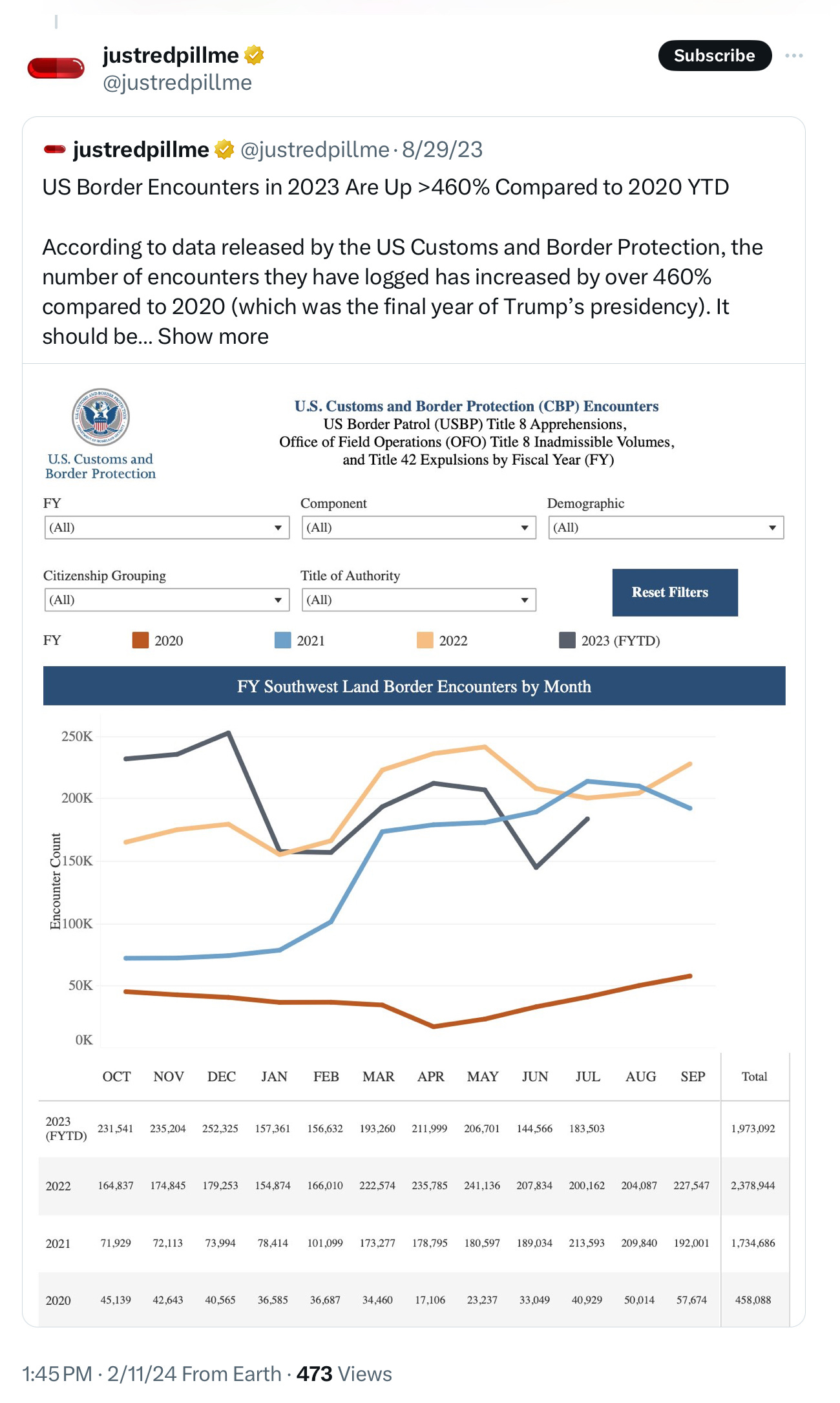 justredpillme
@justredpillme

Subscribe

justredpillme @justredpillme · 8/29/23
US Border Encounters in 2023 Are Up >460% Compared to 2020 YTD

According to data released by the US Customs and Border Protection, the number of encounters they have logged has increased by over 460% compared to 2020 (which was the final year of Trump's presidency). It should be... Show more

U.S. Customs and Border Protection

U.S. Customs and Border Protection (CBP) Encounters
US Border Patrol (USBP) Title 8 Apprehensions,
Office of Field Operations (OFO) Title 8 Inadmissible Volumes,
and Title 42 Expulsions by Fiscal Year (FY)

FY
(All)
Component
(All)
Demographic
(All)
Citizenship Grouping
(All)
Title of Authority
(All)
Reset Filters

FY 2020 2021 2022 2023 (FYTD)

FY Southwest Land Border Encounters by Month

Encounter Count
250K
200K
150K
100K
50K
0K

| | OCT | NOV | DEC | JAN | FEB | MAR | APR | MAY | JUN | JUL | AUG | SEP | Total |
|---|---|---|---|---|---|---|---|---|---|---|---|---|---|
| 2023 (FYTD) | 231,541 | 235,204 | 252,325 | 157,361 | 156,632 | 193,260 | 211,999 | 206,701 | 144,566 | 183,503 | | | 1,973,092 |
| 2022 | 164,837 | 174,845 | 179,253 | 154,874 | 166,010 | 222,574 | 235,785 | 241,136 | 207,834 | 200,162 | 204,087 | 227,547 | 2,378,944 |
| 2021 | 71,929 | 72,113 | 73,994 | 78,414 | 101,099 | 173,277 | 178,795 | 180,597 | 189,034 | 213,593 | 209,840 | 192,001 | 1,734,686 |
| 2020 | 45,139 | 42,643 | 40,565 | 36,585 | 36,687 | 34,460 | 17,106 | 23,237 | 33,049 | 40,929 | 50,014 | 57,674 | 458,088 |

1:45 PM · 2/11/24 From Earth · 473 Views